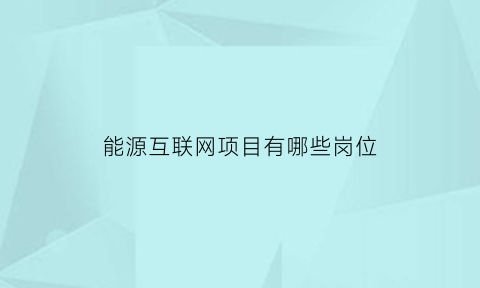 能源互联网项目有哪些岗位